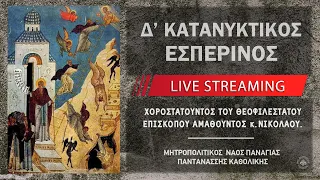 Δ' ΚΑΤΑΝΥΚΤΙΚΟΣ ΕΣΠΕΡΙΝΟΣ

LIVE STREAMING

ΧΟΡΟΣΤΑΤΟΥΝΤΟΣ ΤΟΥ ΘΕΟΦΙΛΕΣΤΑΤΟΥ ΕΠΙΣΚΟΠΟΥ ΑΜΑΘΟΥΝΤΟΣ κ. ΝΙΚΟΛΑΟΥ.

ΜΗΤΡΟΠΟΛΙΤΙΚΟΣ ΝΑΟΣ ΠΑΝΑΓΙΑΣ ΠΑΝΤΑΝΑΣΣΗΣ ΚΑΘΟΛΙΚΗΣ